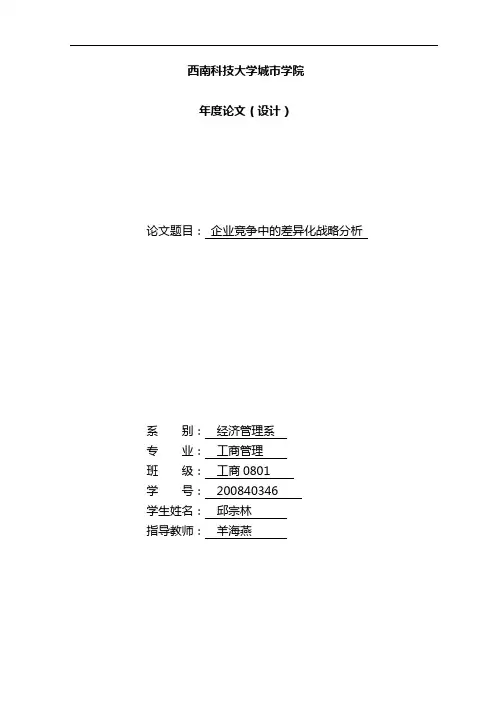 西南科技大学城市学院

年度论文（设计）

论文题目： 企业竞争中的差异化战略分析

系 别： 经济管理系
专 业： 工商管理
班 级： 工商 0801
学 号： 200840346
学生姓名： 邱宗林
指导教师： 羊海燕